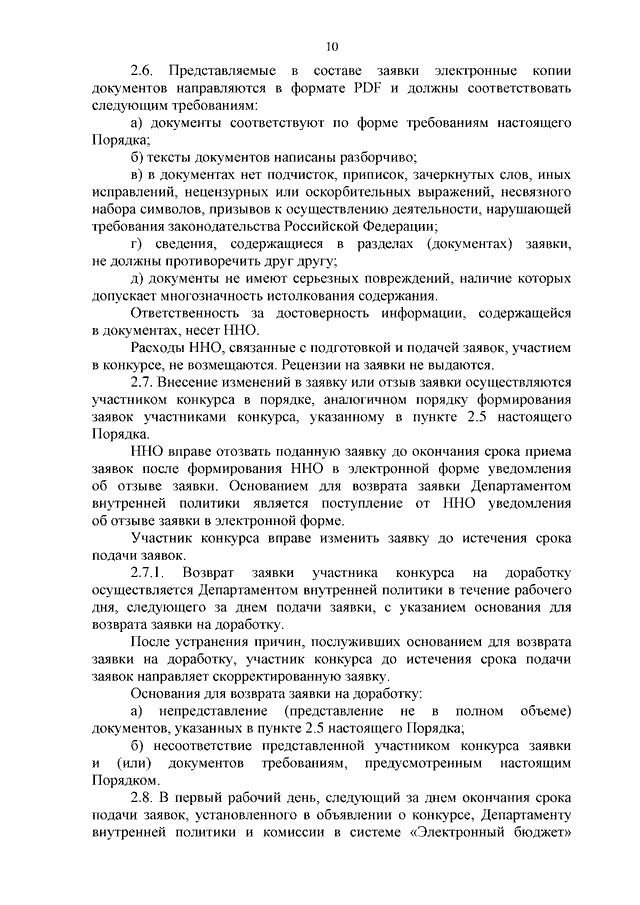 10

2.6. Представляемые в составе заявки электронные копии документов направляются в формате PDF и должны соответствовать следующим требованиям:

а) документы соответствуют по форме требованиям настоящего Порядка;

б) тексты документов написаны разборчиво;

в) в документах нет подчисток, приписок, зачеркнутых слов, иных исправлений, нецензурных или оскорбительных выражений, несвязного набора символов, призывов к осуществлению деятельности, нарушающей требования законодательства Российской Федерации;

г) сведения, содержащиеся в разделах (документах) заявки, не должны противоречить друг другу;

д) документы не имеют серьезных повреждений, наличие которых допускает многозначность истолкования содержания.

Ответственность за достоверность информации, содержащейся в документах, несет ННО.

Расходы ННО, связанные с подготовкой и подачей заявок, участием в конкурсе, не возмещаются. Рецензии на заявки не выдаются.

2.7. Внесение изменений в заявку или отзыв заявки осуществляются участником конкурса в порядке, аналогичном порядку формирования заявок участниками конкурса, указанному в пункте 2.5 настоящего Порядка.

ННО вправе отозвать поданную заявку до окончания срока приема заявок после формирования ННО в электронной форме уведомления об отзыве заявки. Основанием для возврата заявки Департаментом внутренней политики является поступление от ННО уведомления об отзыве заявки в электронной форме.

Участник конкурса вправе изменить заявку до истечения срока подачи заявок.

2.7.1. Возврат заявки участника конкурса на доработку осуществляется Департаментом внутренней политики в течение рабочего дня, следующего за днем подачи заявки, с указанием основания для возврата заявки на доработку.

После устранения причин, послуживших основанием для возврата заявки на доработку, участник конкурса до истечения срока подачи заявок направляет скорректированную заявку.

Основания для возврата заявки на доработку:

а) непредставление (представление не в полном объеме) документов, указанных в пункте 2.5 настоящего Порядка;

б) несоответствие представленной участником конкурса заявки и (или) документов требованиям, предусмотренным настоящим Порядком.

2.8. В первый рабочий день, следующий за днем окончания срока подачи заявок, установленного в объявлении о конкурсе, Департаменту внутренней политики и комиссии в системе «Электронный бюджет»